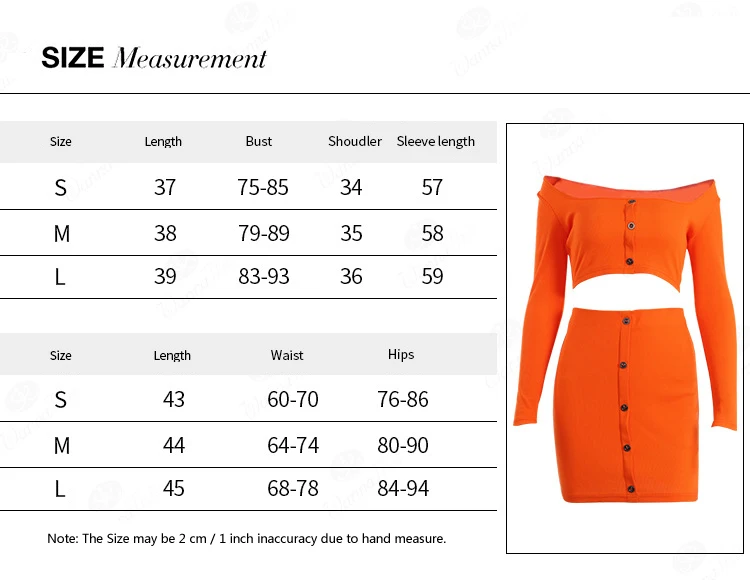 SIZE Measurement

| Size | Length | Bust | Shoudler | Sleeve length |
|---|---|---|---|---|
| S | 37 | 75-85 | 34 | 57 |
| M | 38 | 79-89 | 35 | 58 |
| L | 39 | 83-93 | 36 | 59 |

| Size | Length | Waist | Hips |
|---|---|---|---|
| S | 43 | 60-70 | 76-86 |
| M | 44 | 64-74 | 80-90 |
| L | 45 | 68-78 | 84-94 |

Note: The Size may be 2 cm / 1 inch inaccuracy due to hand measure.